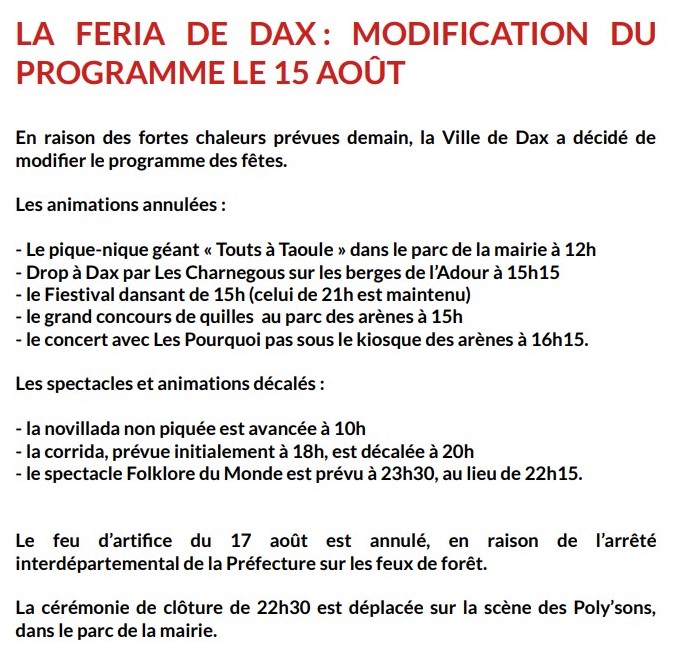 LA FERIA DE DAX : MODIFICATION DU PROGRAMME LE 15 AOÛT

En raison des fortes chaleurs prévues demain, la Ville de Dax a décidé de modifier le programme des fêtes.

Les animations annulées :

- Le pique-nique géant « Touts à Taoule » dans le parc de la mairie à 12h
- Drop à Dax par Les Charnegous sur les berges de l'Adour à 15h15
- le Fiestival dansant de 15h (celui de 21h est maintenu)
- le grand concours de quilles au parc des arènes à 15h
- le concert avec Les Pourquoi pas sous le kiosque des arènes à 16h15.

Les spectacles et animations décalés :

- la novillada non piquée est avancée à 10h
- la corrida, prévue initialement à 18h, est décalée à 20h
- le spectacle Folklore du Monde est prévu à 23h30, au lieu de 22h15.

Le feu d'artifice du 17 août est annulé, en raison de l'arrêté interdépartemental de la Préfecture sur les feux de forêt.

La cérémonie de clôture de 22h30 est déplacée sur la scène des Poly'sons, dans le parc de la mairie.